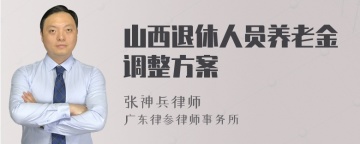 山西退休人员养老金调整方案

张神兵律师
广东律参律师事务所